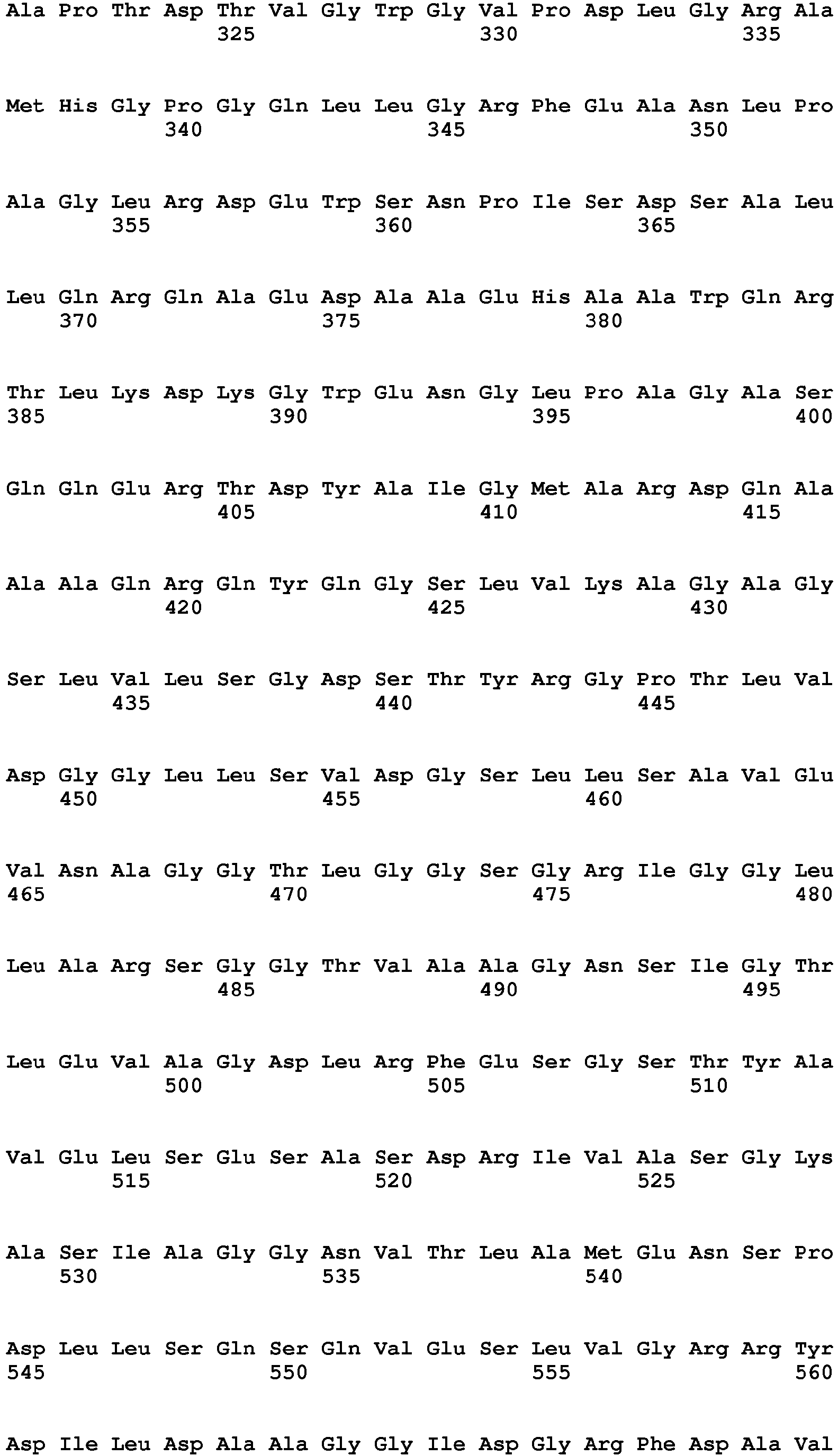 Ala Pro Thr Asp Thr Val Gly Trp Gly Val Pro Asp Leu Gly Arg Ala
325 330 335

Met His Gly Pro Gly Gln Leu Leu Gly Arg Phe Glu Ala Asn Leu Pro
340 345 350

Ala Gly Leu Arg Asp Glu Trp Ser Asn Pro Ile Ser Asp Ser Ala Leu
355 360 365

Leu Gln Arg Gln Ala Glu Asp Ala Ala Glu His Ala Ala Trp Gln Arg
370 375 380

Thr Leu Lys Asp Lys Gly Trp Glu Asn Gly Leu Pro Ala Gly Ala Ser
385 390 395 400

Gln Gln Glu Arg Thr Asp Tyr Ala Ile Gly Met Ala Arg Asp Gln Ala
405 410 415

Ala Ala Gln Arg Gln Tyr Gln Gly Ser Leu Val Lys Ala Gly Ala Gly
420 425 430

Ser Leu Val Leu Ser Gly Asp Ser Thr Tyr Arg Gly Pro Thr Leu Val
435 440 445

Asp Gly Gly Leu Leu Ser Val Asp Gly Ser Leu Leu Ser Ala Val Glu
450 455 460

Val Asn Ala Gly Gly Thr Leu Gly Gly Ser Gly Arg Ile Gly Gly Leu
465 470 475 480

Leu Ala Arg Ser Gly Gly Thr Val Ala Ala Gly Asn Ser Ile Gly Thr
485 490 495

Leu Glu Val Ala Gly Asp Leu Arg Phe Glu Ser Gly Ser Thr Tyr Ala
500 505 510

Val Glu Leu Ser Glu Ser Ala Ser Asp Arg Ile Val Ala Ser Gly Lys
515 520 525

Ala Ser Ile Ala Gly Gly Asn Val Thr Leu Ala Met Glu Asn Ser Pro
530 535 540

Asp Leu Leu Ser Gln Ser Gln Val Glu Ser Leu Val Gly Arg Arg Tyr
545 550 555 560

Asp Ile Leu Asp Ala Ala Gly Gly Ile Asp Gly Arg Phe Asp Ala Val